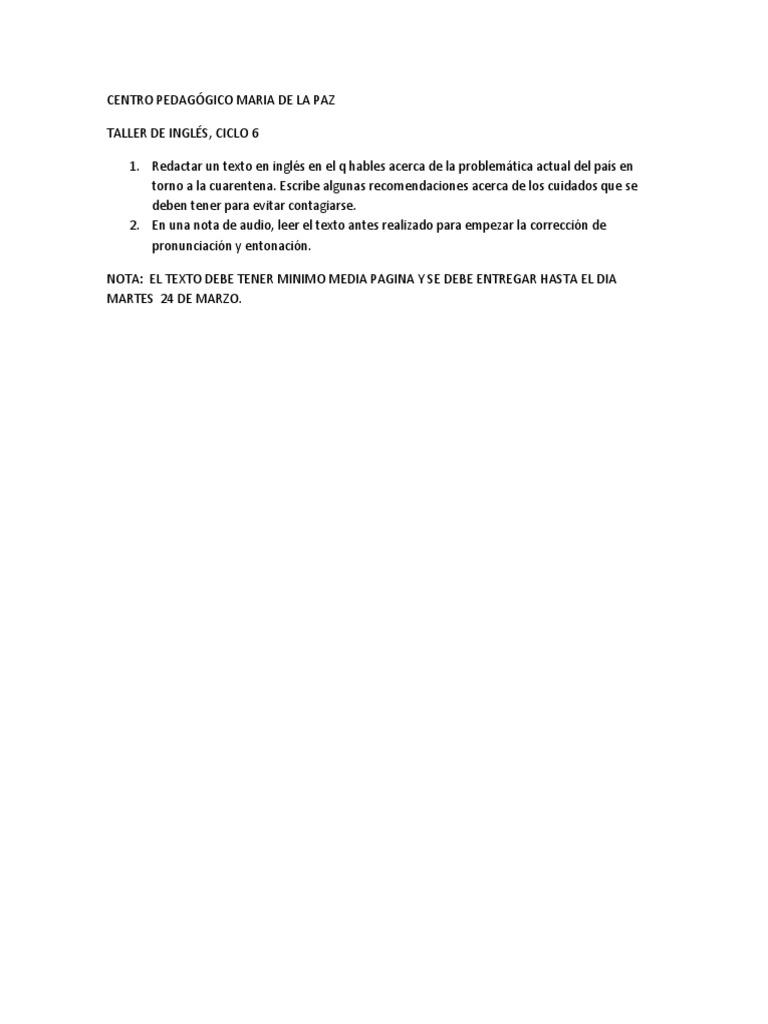 CENTRO PEDAGÓGICO MARIA DE LA PAZ

TALLER DE INGLÉS, CICLO 6

1. Redactar un texto en inglés en el q hables acerca de la problemática actual del país en torno a la cuarentena. Escribe algunas recomendaciones acerca de los cuidados que se deben tener para evitar contagiarse.
2. En una nota de audio, leer el texto antes realizado para empezar la corrección de pronunciación y entonación.

NOTA: EL TEXTO DEBE TENER MINIMO MEDIA PAGINA Y SE DEBE ENTREGAR HASTA EL DIA MARTES 24 DE MARZO.